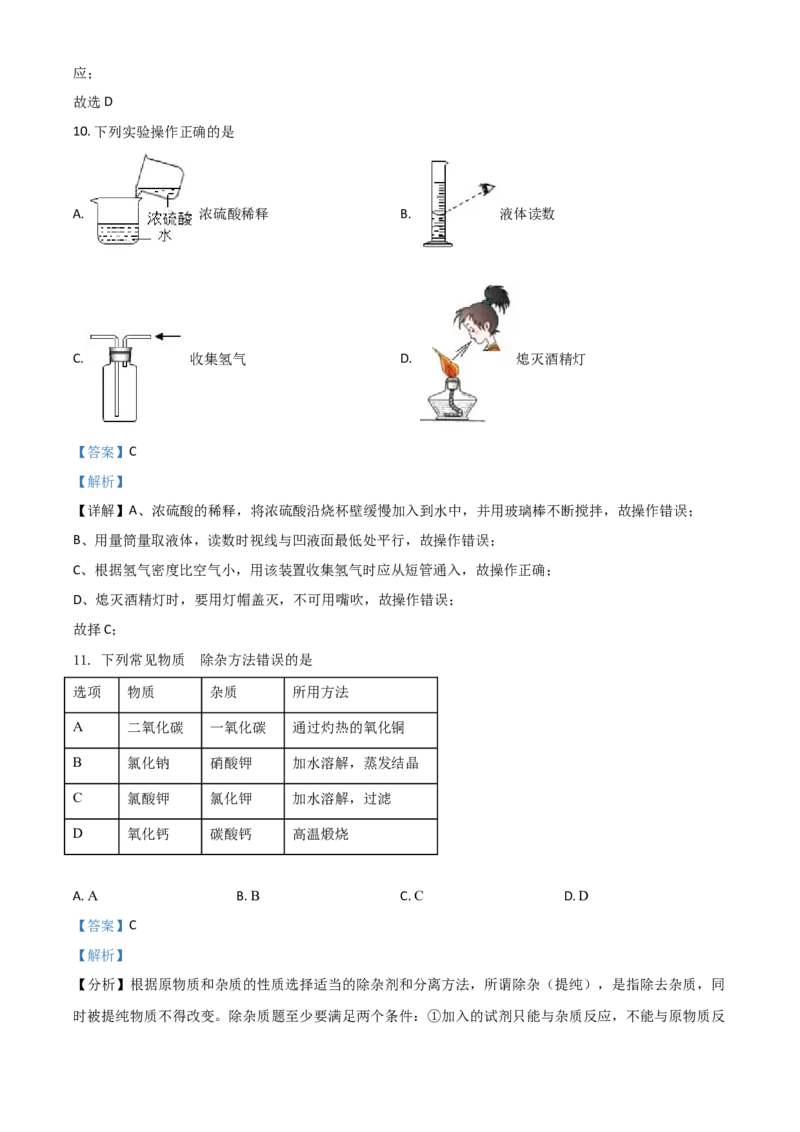 应；

故选 D

10. 下列实验操作正确的是

A. 浓硫酸 水 浓硫酸稀释

B. 液体读数

C. 收集氢气

D. 熄灭酒精灯

【答案】C

【解析】

【详解】A、浓硫酸的稀释，将浓硫酸沿烧杯壁缓慢加入到水中，并用玻璃棒不断搅拌，故操作错误；

B、用量筒量取液体，读数时视线与凹液面最低处平行，故操作错误；

C、根据氢气密度比空气小，用该装置收集氢气时应从短管通入，故操作正确；

D、熄灭酒精灯时，要用灯帽盖灭，不可用嘴吹，故操作错误；

故择 C；

11. 下列常见物质　除杂方法错误的是

| 选项 | 物质 | 杂质 | 所用方法 |
|---|---|---|---|
| A | 二氧化碳 | 一氧化碳 | 通过灼热的氧化铜 |
| B | 氯化钠 | 硝酸钾 | 加水溶解，蒸发结晶 |
| C | 氯酸钾 | 氯化钾 | 加水溶解，过滤 |
| D | 氧化钙 | 碳酸钙 | 高温煅烧 |

A. A　　B. B　　C. C　　D. D

【答案】C

【解析】

【分析】根据原物质和杂质的性质选择适当的除杂剂和分离方法，所谓除杂（提纯），是指除去杂质，同时被提纯物质不得改变。除杂质题至少要满足两个条件：①加入的试剂只能与杂质反应，不能与原物质反